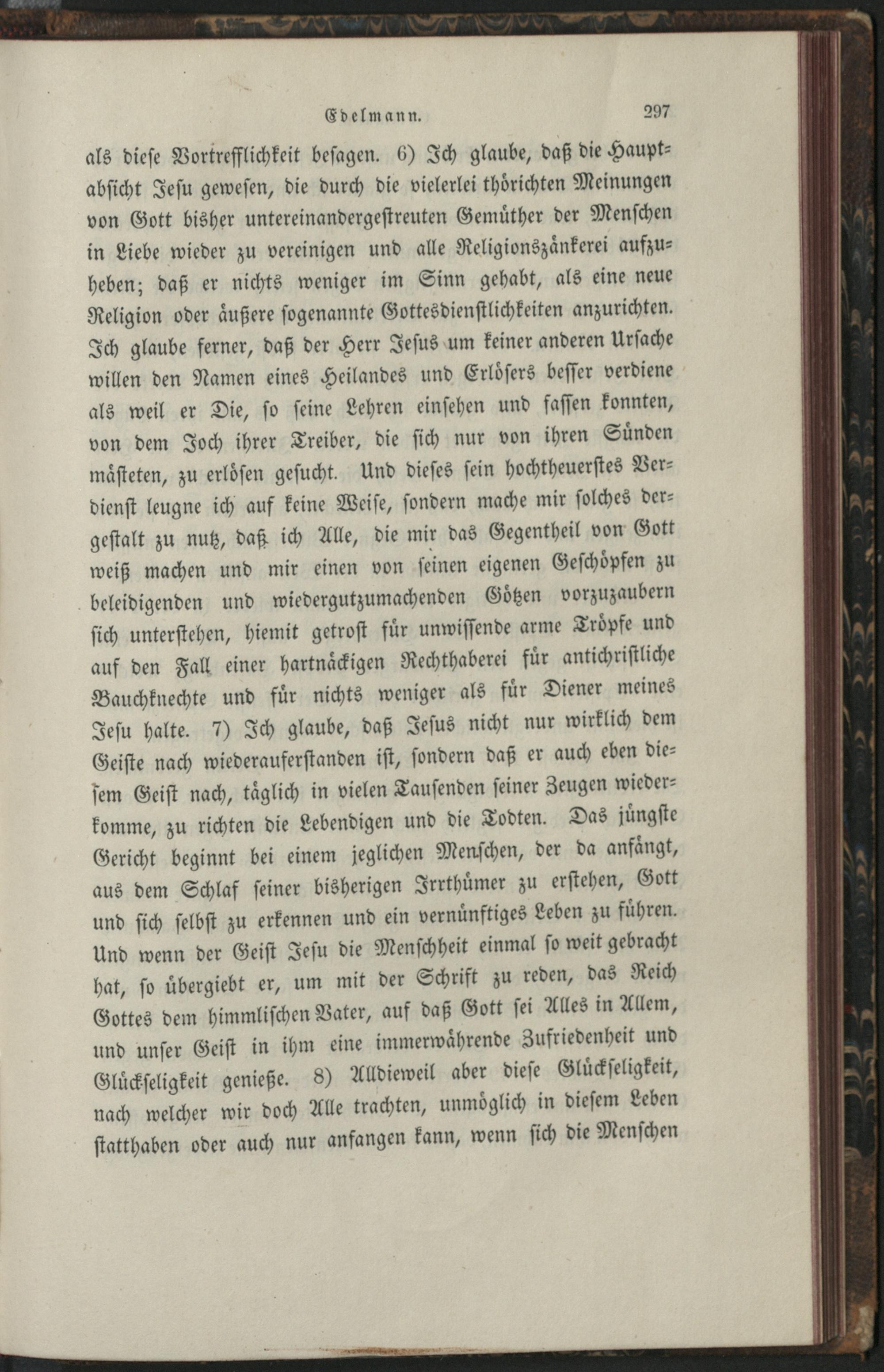 Edelmann. 297

als diese Vortrefflichkeit besagen. 6) Ich glaube, daß die Hauptabsicht Jesu gewesen, die durch die vielerlei thörichten Meinungen von Gott bisher untereinandergestreuten Gemüther der Menschen in Liebe wieder zu vereinigen und alle Religionszänkerei aufzuheben; daß er nichts weniger im Sinn gehabt, als eine neue Religion oder äußere sogenannte Gottesdienstlichkeiten anzurichten. Ich glaube ferner, daß der Herr Jesus um keiner anderen Ursache willen den Namen eines Heilandes und Erlösers besser verdiene als weil er Die, so seine Lehren einsehen und fassen konnten, von dem Joch ihrer Treiber, die sich nur von ihren Sünden mästeten, zu erlösen gesucht. Und dieses sein hochtheuerstes Verdienst leugne ich auf keine Weise, sondern mache mir solches dergestalt zu nutz, daß ich Alle, die mir das Gegentheil von Gott weiß machen und mir einen von seinen eigenen Geschöpfen zu beleidigenden und wiedergutzumachenden Götzen vorzuzaubern sich unterstehen, hiemit getrost für unwissende arme Tröpfe und auf den Fall einer hartnäckigen Rechthaberei für antichristliche Bauchknechte und für nichts weniger als für Diener meines Jesu halte. 7) Ich glaube, daß Jesus nicht nur wirklich dem Geiste nach wiederauferstanden ist, sondern daß er auch eben diesem Geist nach, täglich in vielen Tausenden seiner Zeugen wiederkomme, zu richten die Lebendigen und die Todten. Das jüngste Gericht beginnt bei einem jeglichen Menschen, der da anfängt, aus dem Schlaf seiner bisherigen Irrthümer zu erstehen, Gott und sich selbst zu erkennen und ein vernünftiges Leben zu führen. Und wenn der Geist Jesu die Menschheit einmal so weit gebracht hat, so übergiebt er, um mit der Schrift zu reden, das Reich Gottes dem himmlischen Vater, auf daß Gott sei Alles in Allem, und unser Geist in ihm eine immerwährende Zufriedenheit und Glückseligkeit genieße. 8) Alldieweil aber diese Glückseligkeit, nach welcher wir doch Alle trachten, unmöglich in diesem Leben statthaben oder auch nur anfangen kann, wenn sich die Menschen